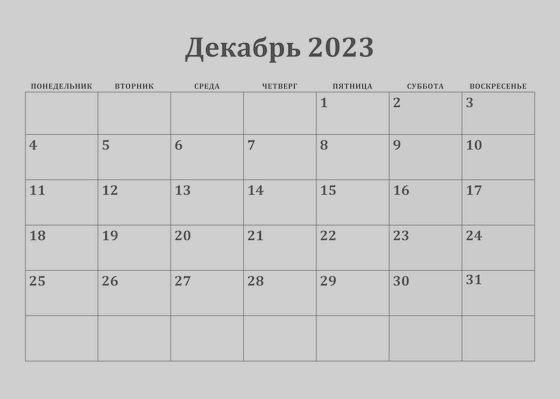 Декабрь 2023

| ПОНЕДЕЛЬНИК | ВТОРНИК | СРЕДА | ЧЕТВЕРГ | ПЯТНИЦА | СУББОТА | ВОСКРЕСЕНЬЕ |
|---|---|---|---|---|---|---|
| | | | | 1 | 2 | 3 |
| 4 | 5 | 6 | 7 | 8 | 9 | 10 |
| 11 | 12 | 13 | 14 | 15 | 16 | 17 |
| 18 | 19 | 20 | 21 | 22 | 23 | 24 |
| 25 | 26 | 27 | 28 | 29 | 30 | 31 |
| | | | | | | |